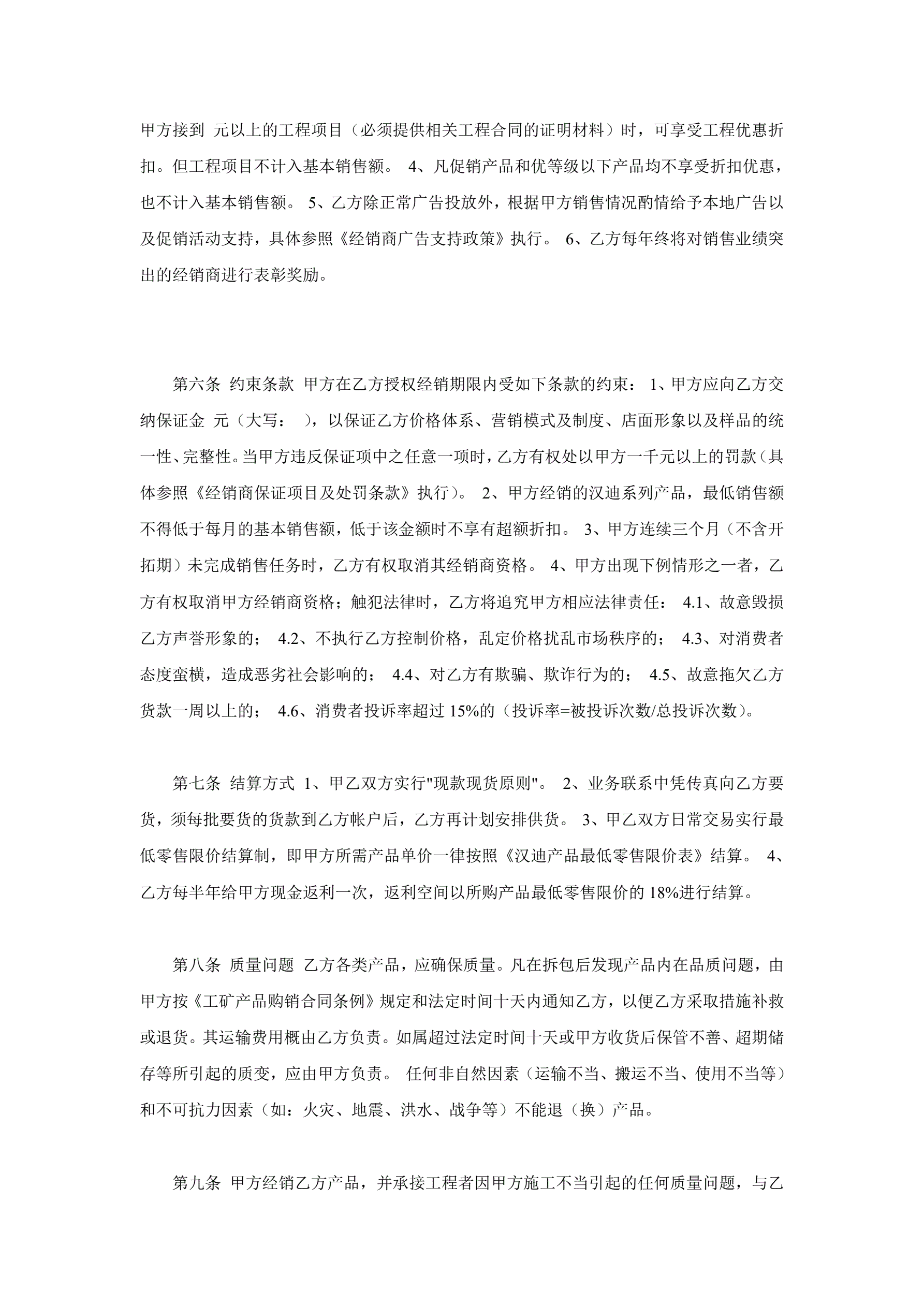 甲方接到 元以上的工程项目（必须提供相关工程合同的证明材料）时，可享受工程优惠折扣。但工程项目不计入基本销售额。 4、凡促销产品和优等级以下产品均不享受折扣优惠，也不计入基本销售额。 5、乙方除正常广告投放外，根据甲方销售情况酌情给予本地广告以及促销活动支持，具体参照《经销商广告支持政策》执行。 6、乙方每年终将对销售业绩突出的经销商进行表彰奖励。

第六条 约束条款 甲方在乙方授权经销期限内受如下条款的约束： 1、甲方应向乙方交纳保证金 元（大写： ），以保证乙方价格体系、营销模式及制度、店面形象以及样品的统一性、完整性。当甲方违反保证项中之任意一项时，乙方有权处以甲方一千元以上的罚款（具体参照《经销商保证项目及处罚条款》执行）。 2、甲方经销的汉迪系列产品，最低销售额不得低于每月的基本销售额，低于该金额时不享有超额折扣。 3、甲方连续三个月（不含开拓期）未完成销售任务时，乙方有权取消其经销商资格。 4、甲方出现下例情形之一者，乙方有权取消甲方经销商资格；触犯法律时，乙方将追究甲方相应法律责任： 4.1、故意毁损乙方声誉形象的； 4.2、不执行乙方控制价格，乱定价格扰乱市场秩序的； 4.3、对消费者态度蛮横，造成恶劣社会影响的； 4.4、对乙方有欺骗、欺诈行为的； 4.5、故意拖欠乙方货款一周以上的； 4.6、消费者投诉率超过 15%的（投诉率=被投诉次数/总投诉次数）。

第七条 结算方式 1、甲乙双方实行"现款现货原则"。 2、业务联系中凭传真向乙方要货，须每批要货的货款到乙方帐户后，乙方再计划安排供货。 3、甲乙双方日常交易实行最低零售限价结算制，即甲方所需产品单价一律按照《汉迪产品最低零售限价表》结算。 4、乙方每半年给甲方现金返利一次，返利空间以所购产品最低零售限价的 18%进行结算。

第八条 质量问题 乙方各类产品，应确保质量。凡在拆包后发现产品内在品质问题，由甲方按《工矿产品购销合同条例》规定和法定时间十天内通知乙方，以便乙方采取措施补救或退货。其运输费用概由乙方负责。如属超过法定时间十天或甲方收货后保管不善、超期储存等所引起的质变，应由甲方负责。 任何非自然因素（运输不当、搬运不当、使用不当等）和不可抗力因素（如：火灾、地震、洪水、战争等）不能退（换）产品。

第九条 甲方经销乙方产品，并承接工程者因甲方施工不当引起的任何质量问题，与乙